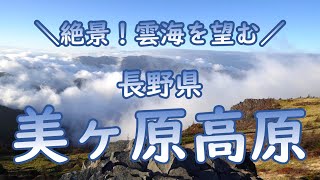 ＼絶景！雲海を望む／

長野県

美ヶ原高原